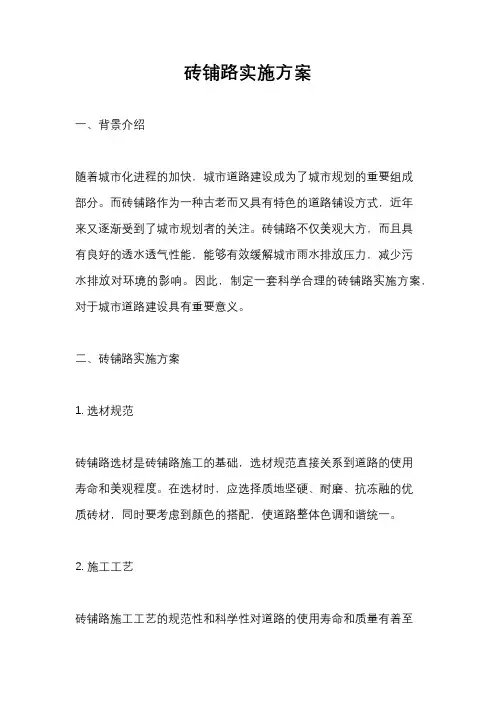 砖铺路实施方案

一、背景介绍

随着城市化进程的加快，城市道路建设成为了城市规划的重要组成部分。而砖铺路作为一种古老而又具有特色的道路铺设方式，近年来又逐渐受到了城市规划者的关注。砖铺路不仅美观大方，而且具有良好的透水透气性能，能够有效缓解城市雨水排放压力，减少污水排放对环境的影响。因此，制定一套科学合理的砖铺路实施方案，对于城市道路建设具有重要意义。

二、砖铺路实施方案

1. 选材规范

砖铺路选材是砖铺路施工的基础，选材规范直接关系到道路的使用寿命和美观程度。在选材时，应选择质地坚硬、耐磨、抗冻融的优质砖材，同时要考虑到颜色的搭配，使道路整体色调和谐统一。

2. 施工工艺

砖铺路施工工艺的规范性和科学性对道路的使用寿命和质量有着至